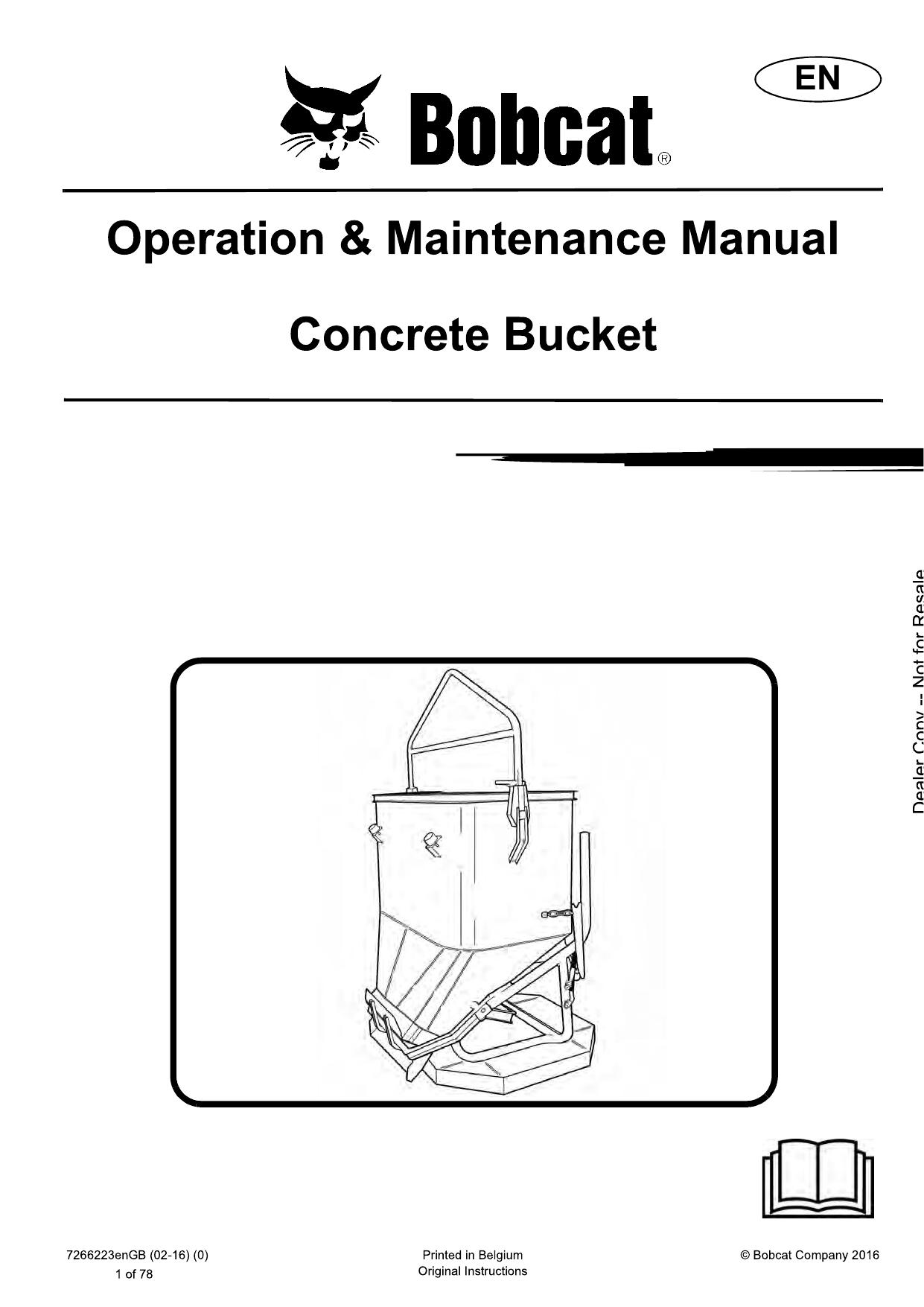 EN

Bobcat®

Operation & Maintenance Manual

Concrete Bucket

Dealer Copy -- Not for Resale

7266223enGB (02-16) (0)
1 of 78

Printed in Belgium
Original Instructions

© Bobcat Company 2016